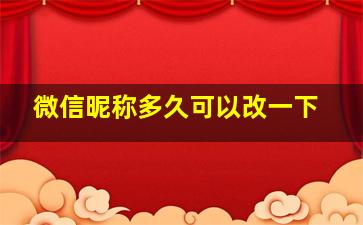 微信昵称多久可以改一下